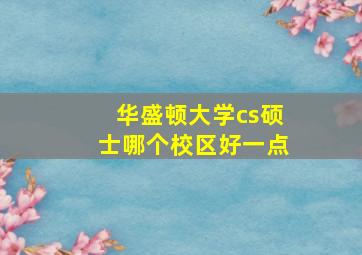 华盛顿大学cs硕士哪个校区好一点